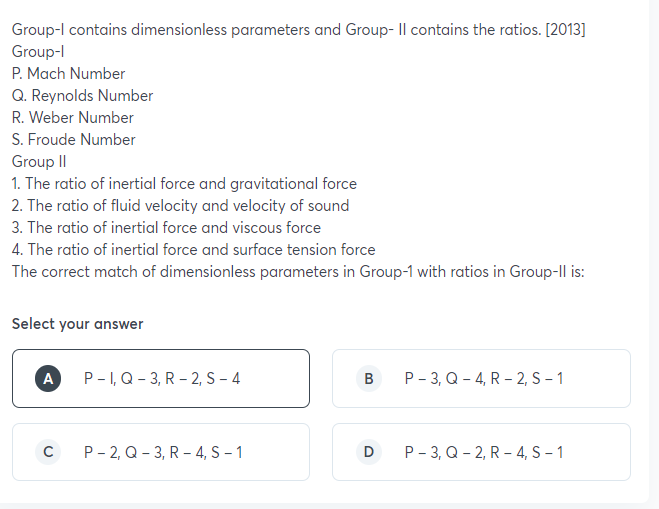 Group-I contains dimensionless parameters and Group- II contains the ratios. [2013]
Group-I
P. Mach Number
Q. Reynolds Number
R. Weber Number
S. Froude Number
Group II
1. The ratio of inertial force and gravitational force
2. The ratio of fluid velocity and velocity of sound
3. The ratio of inertial force and viscous force
4. The ratio of inertial force and surface tension force
The correct match of dimensionless parameters in Group-1 with ratios in Group-II is:

Select your answer

A P – I, Q – 3, R – 2, S – 4

B P – 3, Q – 4, R – 2, S – 1

C P – 2, Q – 3, R – 4, S – 1

D P – 3, Q – 2, R – 4, S – 1